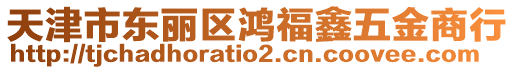 天津市东丽区鸿福鑫五金商行
http://tjchadhoratio2.cn.coovee.com